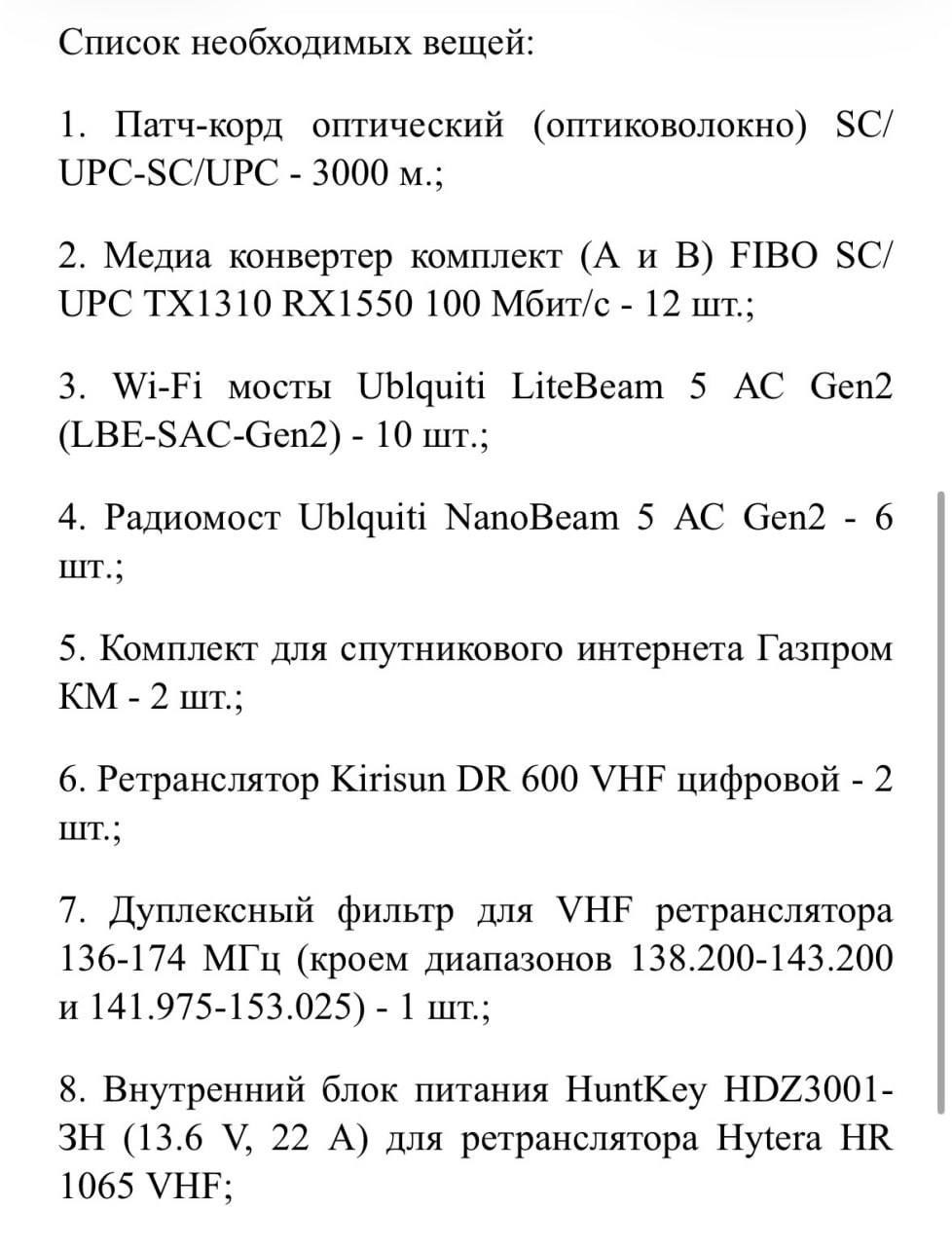 Список необходимых вещей:

1. Патч-корд оптический (оптиковолокно) SC/UPC-SC/UPC - 3000 м.;

2. Медиа конвертер комплект (А и В) FIBO SC/UPC TX1310 RX1550 100 Мбит/с - 12 шт.;

3. Wi-Fi мосты Ublquiti LiteBeam 5 AC Gen2 (LBE-SAC-Gen2) - 10 шт.;

4. Радиомост Ublquiti NanoBeam 5 AC Gen2 - 6 шт.;

5. Комплект для спутникового интернета Газпром КМ - 2 шт.;

6. Ретранслятор Kirisun DR 600 VHF цифровой - 2 шт.;

7. Дуплексный фильтр для VHF ретранслятора 136-174 МГц (кроем диапазонов 138.200-143.200 и 141.975-153.025) - 1 шт.;

8. Внутренний блок питания HuntKey HDZ3001-3H (13.6 V, 22 A) для ретранслятора Hytera HR 1065 VHF;